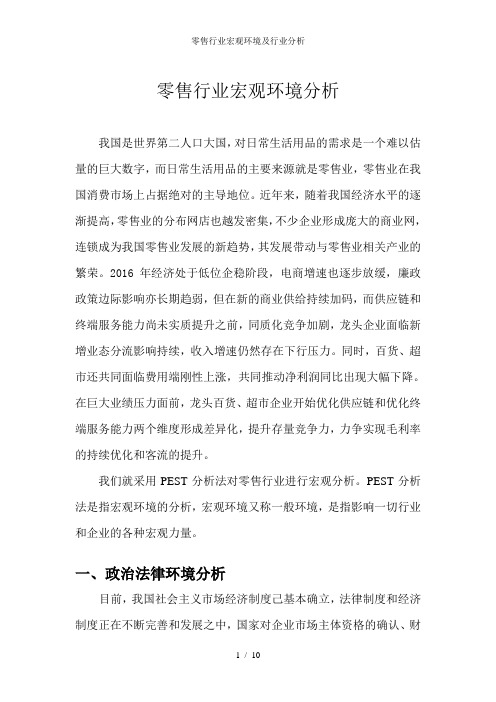 零售行业宏观环境及行业分析

零售行业宏观环境分析

我国是世界第二人口大国，对日常生活用品的需求是一个难以估量的巨大数字，而日常生活用品的主要来源就是零售业，零售业在我国消费市场上占据绝对的主导地位。近年来，随着我国经济水平的逐渐提高，零售业的分布网店也越发密集，不少企业形成庞大的商业网，连锁成为我国零售业发展的新趋势，其发展带动与零售业相关产业的繁荣。2016 年经济处于低位企稳阶段，电商增速也逐步放缓，廉政政策边际影响亦长期趋弱，但在新的商业供给持续加码，而供应链和终端服务能力尚未实质提升之前，同质化竞争加剧，龙头企业面临新增业态分流影响持续，收入增速仍然存在下行压力。同时，百货、超市还共同面临费用端刚性上涨，共同推动净利润同比出现大幅下降。在巨大业绩压力面前，龙头百货、超市企业开始优化供应链和优化终端服务能力两个维度形成差异化，提升存量竞争力，力争实现毛利率的持续优化和客流的提升。

我们就采用 PEST 分析法对零售行业进行宏观分析。PEST 分析法是指宏观环境的分析，宏观环境又称一般环境，是指影响一切行业和企业的各种宏观力量。

一、政治法律环境分析

目前，我国社会主义市场经济制度已基本确立，法律制度和经济制度正在不断完善和发展之中，国家对企业市场主体资格的确认、财

1 / 10